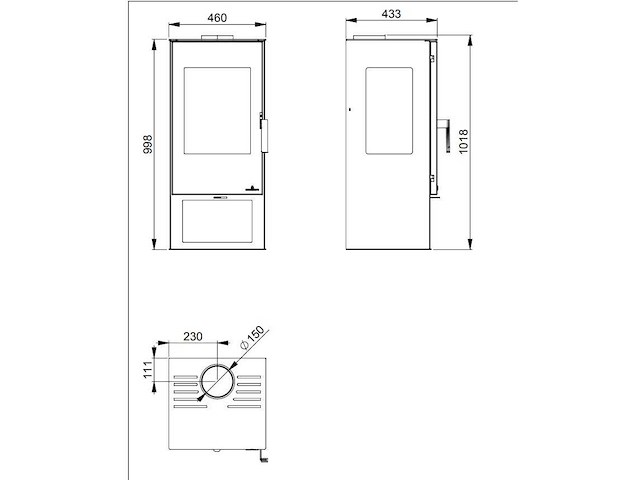 460

998

433

1018

230

$\varnothing 150$

111